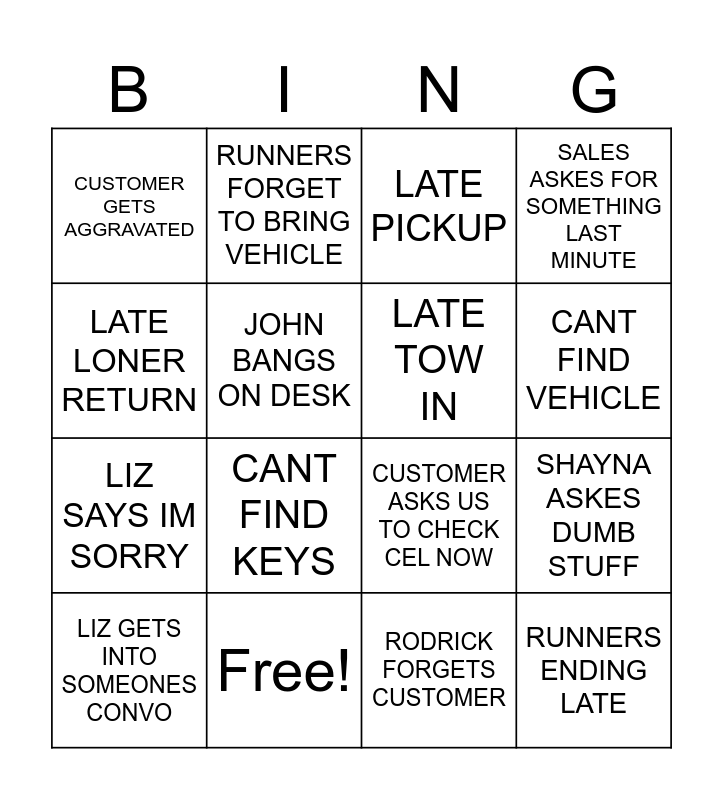 | B | I | N | G |
|---|---|---|---|
| CUSTOMER GETS AGGRAVATED | RUNNERS FORGET TO BRING VEHICLE | LATE PICKUP | SALES ASKES FOR SOMETHING LAST MINUTE |
| LATE LONER RETURN | JOHN BANGS ON DESK | LATE TOW IN | CANT FIND VEHICLE |
| LIZ SAYS IM SORRY | CANT FIND KEYS | CUSTOMER ASKS US TO CHECK CEL NOW | SHAYNA ASKES DUMB STUFF |
| LIZ GETS INTO SOMEONES CONVO | Free! | RODRICK FORGETS CUSTOMER | RUNNERS ENDING LATE |